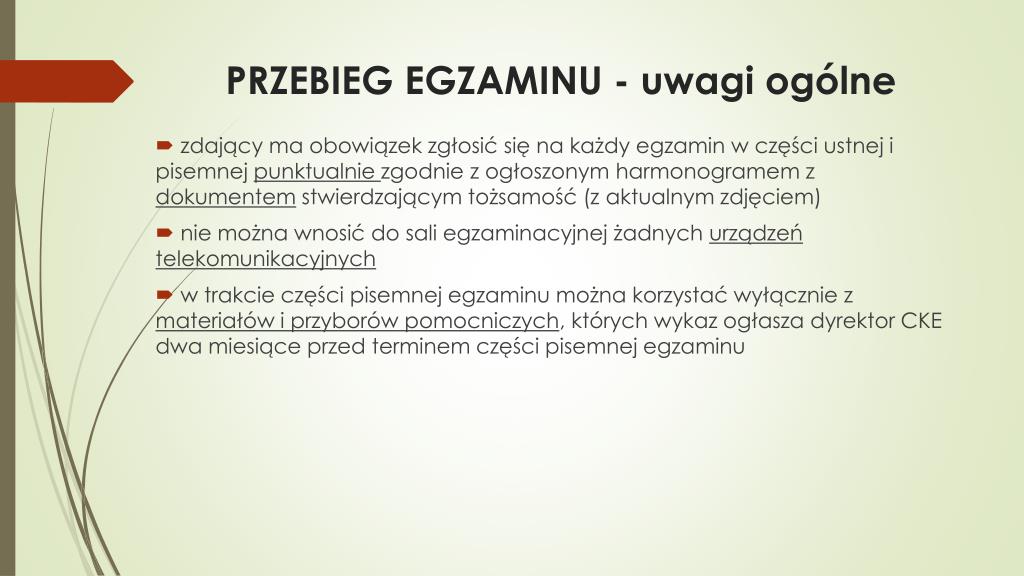 PRZEBIEG EGZAMINU - uwagi ogólne

zdający ma obowiązek zgłosić się na każdy egzamin w części ustnej i pisemnej punktualnie zgodnie z ogłoszonym harmonogramem z dokumentem stwierdzającym tożsamość (z aktualnym zdjęciem)

nie można wnosić do sali egzaminacyjnej żadnych urządzeń telekomunikacyjnych

w trakcie części pisemnej egzaminu można korzystać wyłącznie z materiałów i przyborów pomocniczych, których wykaz ogłasza dyrektor CKE dwa miesiące przed terminem części pisemnej egzaminu